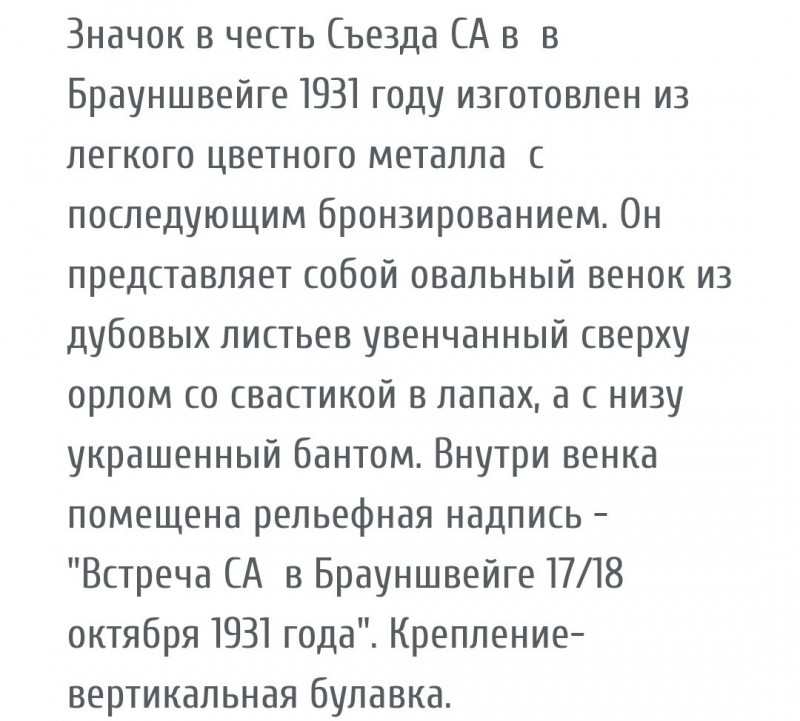 Значок в честь Съезда СА в в Брауншвейге 1931 году изготовлен из легкого цветного металла с последующим бронзированием. Он представляет собой овальный венок из дубовых листьев увенчанный сверху орлом со свастикой в лапах, а с низу украшенный бантом. Внутри венка помещена рельефная надпись - "Встреча СА в Брауншвейге 17/18 октября 1931 года". Крепление- вертикальная булавка.